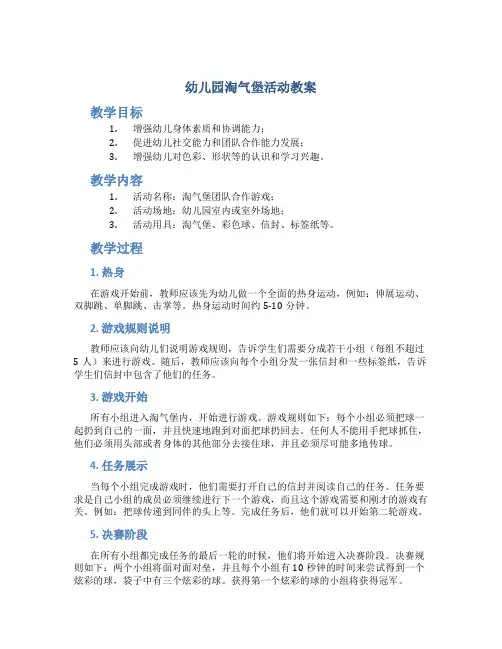 幼儿园淘气堡活动教案

教学目标

1. 增强幼儿身体素质和协调能力；
2. 促进幼儿社交能力和团队合作能力发展；
3. 增强幼儿对色彩、形状等的认识和学习兴趣。

教学内容

1. 活动名称：淘气堡团队合作游戏；
2. 活动场地：幼儿园室内或室外场地；
3. 活动用具：淘气堡、彩色球、信封、标签纸等。

教学过程

1. 热身

在游戏开始前，教师应该先为幼儿做一个全面的热身运动，例如：伸展运动、双脚跳、单脚跳、击掌等。热身运动时间约 5-10 分钟。

2. 游戏规则说明

教师应该向幼儿们说明游戏规则，告诉学生们需要分成若干小组（每组不超过 5 人）来进行游戏。随后，教师应该向每个小组分发一张信封和一些标签纸，告诉学生们信封中包含了他们的任务。

3. 游戏开始

所有小组进入淘气堡内，开始进行游戏。游戏规则如下：每个小组必须把球一起扔到自己的一面，并且快速地跑到对面把球扔回去。任何人不能用手把球抓住，他们必须用头部或者身体的其他部分去接住球，并且必须尽可能多地传球。

4. 任务展示

当每个小组完成游戏时，他们需要打开自己的信封并阅读自己的任务。任务要求是自己小组的成员必须继续进行下一个游戏，而且这个游戏需要和刚才的游戏有关，例如：把球传递到同伴的头上等。完成任务后，他们就可以开始第二轮游戏。

5. 决赛阶段

在所有小组都完成任务的最后一轮的时候，他们将开始进入决赛阶段。决赛规则如下：两个小组将面对面对垒，并且每个小组有 10 秒钟的时间来尝试得到一个炫彩的球，袋子中有三个炫彩的球。获得第一个炫彩的球的小组将获得冠军。